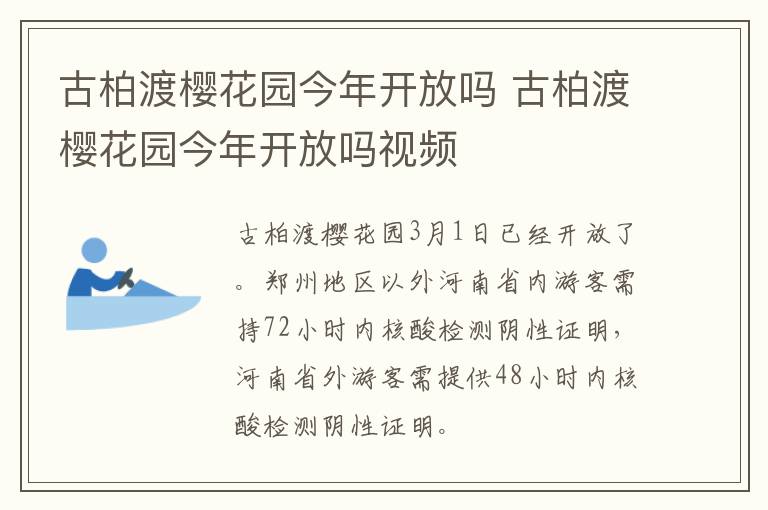 古柏渡樱花园今年开放吗 古柏渡樱花园今年开放吗视频

古柏渡樱花园3月1日已经开放了。郑州地区以外河南省内游客需持72小时内核酸检测阴性证明，河南省外游客需提供48小时内核酸检测阴性证明。